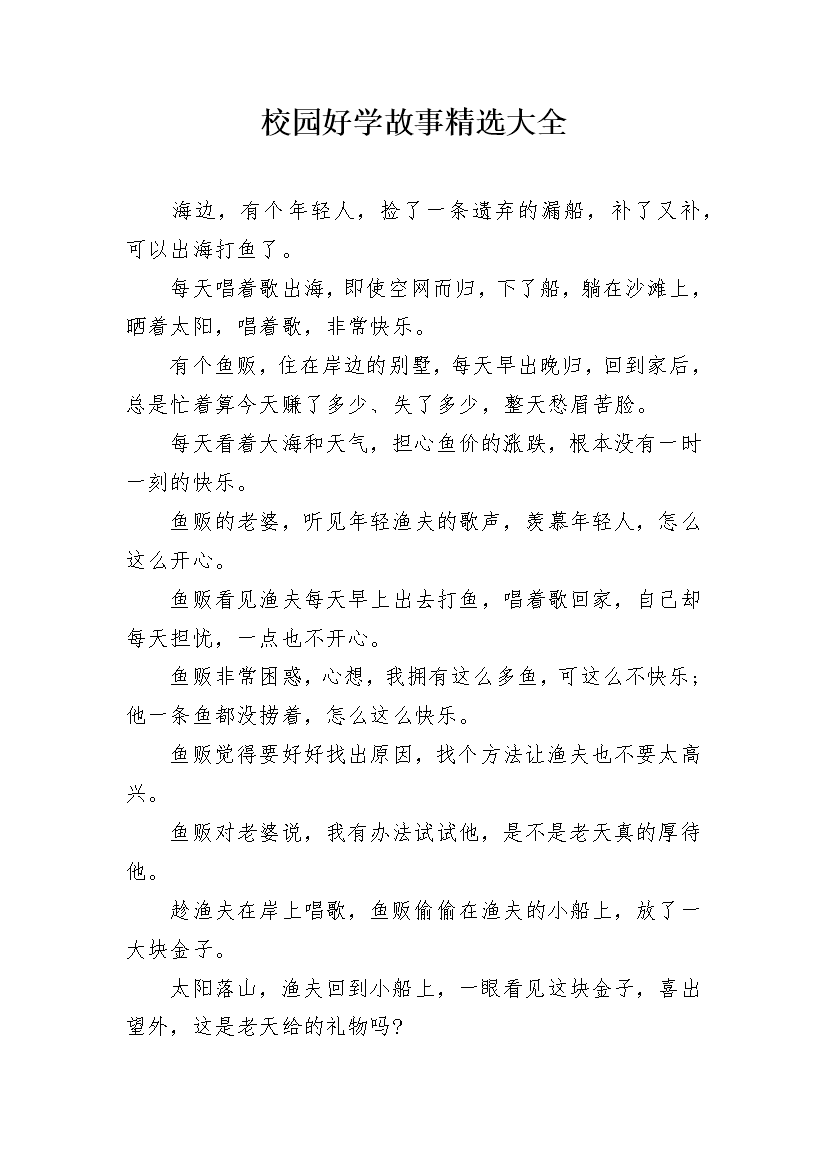 校园好学故事精选大全

海边，有个年轻人，捡了一条遗弃的漏船，补了又补，可以出海打鱼了。

每天唱着歌出海，即使空网而归，下了船，躺在沙滩上，晒着太阳，唱着歌，非常快乐。

有个鱼贩，住在岸边的别墅，每天早出晚归，回到家后，总是忙着算今天赚了多少、失了多少，整天愁眉苦脸。

每天看着大海和天气，担心鱼价的涨跌，根本没有一时一刻的快乐。

鱼贩的老婆，听见年轻渔夫的歌声，羡慕年轻人，怎么这么开心。

鱼贩看见渔夫每天早上出去打鱼，唱着歌回家，自己却每天担忧，一点也不开心。

鱼贩非常困惑，心想，我拥有这么多鱼，可这么不快乐；他一条鱼都没捞着，怎么这么快乐。

鱼贩觉得要好好找出原因，找个方法让渔夫也不要太高兴。

鱼贩对老婆说，我有办法试试他，是不是老天真的厚待他。

趁渔夫在岸上唱歌，鱼贩偷偷在渔夫的小船上，放了一大块金子。

太阳落山，渔夫回到小船上，一眼看见这块金子，喜出望外，这是老天给的礼物吗?